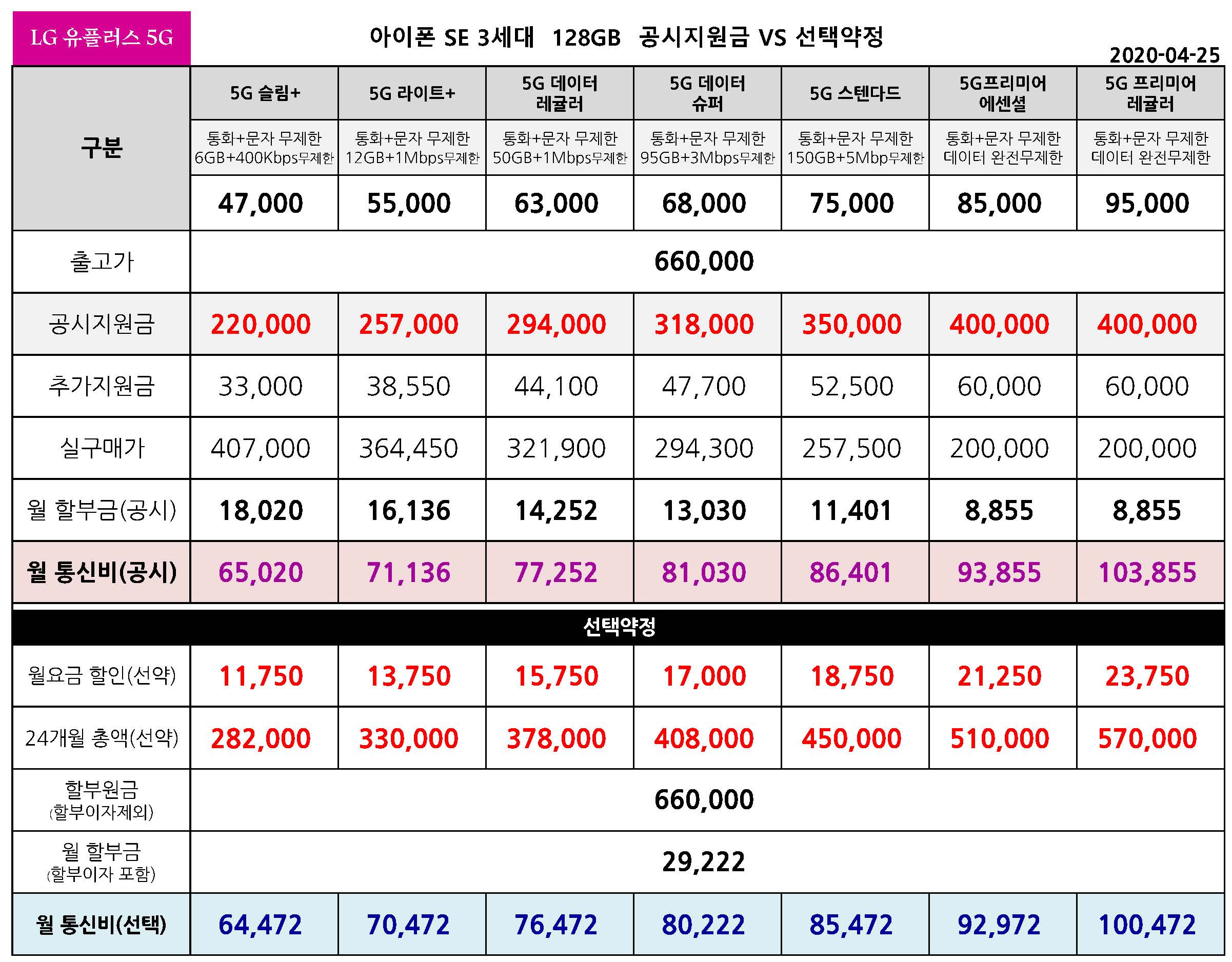 LG 유플러스 5G

아이폰 SE 3세대 128GB 공시지원금 VS 선택약정

2020-04-25

| 구분 | 5G 슬림+ | 5G 라이트+ | 5G 데이터 레귤러 | 5G 데이터 슈퍼 | 5G 스텐다드 | 5G프리미어 에센셜 | 5G 프리미어 레귤러 |
|---|---|---|---|---|---|---|---|
| | 통화+문자 무제한 6GB+400Kbps무제한 | 통화+문자 무제한 12GB+1Mbps무제한 | 통화+문자 무제한 50GB+1Mbps무제한 | 통화+문자 무제한 95GB+3Mbps무제한 | 통화+문자 무제한 150GB+5Mbp무제한 | 통화+문자 무제한 데이터 완전무제한 | 통화+문자 무제한 데이터 완전무제한 |
| | 47,000 | 55,000 | 63,000 | 68,000 | 75,000 | 85,000 | 95,000 |
| 출고가 | 660,000 | | | | | | |
| 공시지원금 | 220,000 | 257,000 | 294,000 | 318,000 | 350,000 | 400,000 | 400,000 |
| 추가지원금 | 33,000 | 38,550 | 44,100 | 47,700 | 52,500 | 60,000 | 60,000 |
| 실구매가 | 407,000 | 364,450 | 321,900 | 294,300 | 257,500 | 200,000 | 200,000 |
| 월 할부금(공시) | 18,020 | 16,136 | 14,252 | 13,030 | 11,401 | 8,855 | 8,855 |
| 월 통신비(공시) | 65,020 | 71,136 | 77,252 | 81,030 | 86,401 | 93,855 | 103,855 |
| 선택약정 | | | | | | | |
| 월요금 할인(선약) | 11,750 | 13,750 | 15,750 | 17,000 | 18,750 | 21,250 | 23,750 |
| 24개월 총액(선약) | 282,000 | 330,000 | 378,000 | 408,000 | 450,000 | 510,000 | 570,000 |
| 할부원금 (할부이자제외) | 660,000 | | | | | | |
| 월 할부금 (할부이자 포함) | 29,222 | | | | | | |
| 월 통신비(선택) | 64,472 | 70,472 | 76,472 | 80,222 | 85,472 | 92,972 | 100,472 |